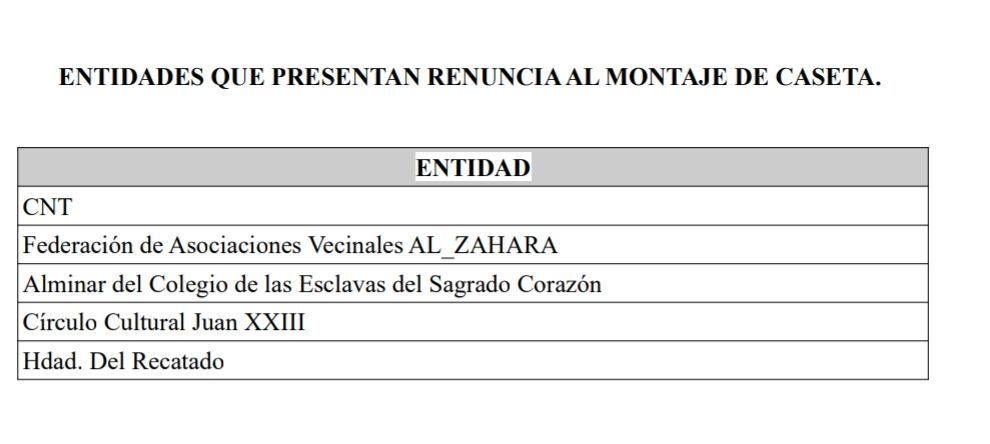 ENTIDADES QUE PRESENTAN RENUNCIA AL MONTAJE DE CASETA.

| ENTIDAD |
|---|
| CNT |
| Federación de Asociaciones Vecinales AL_ZAHARA |
| Alminar del Colegio de las Esclavas del Sagrado Corazón |
| Círculo Cultural Juan XXIII |
| Hdad. Del Recatado |